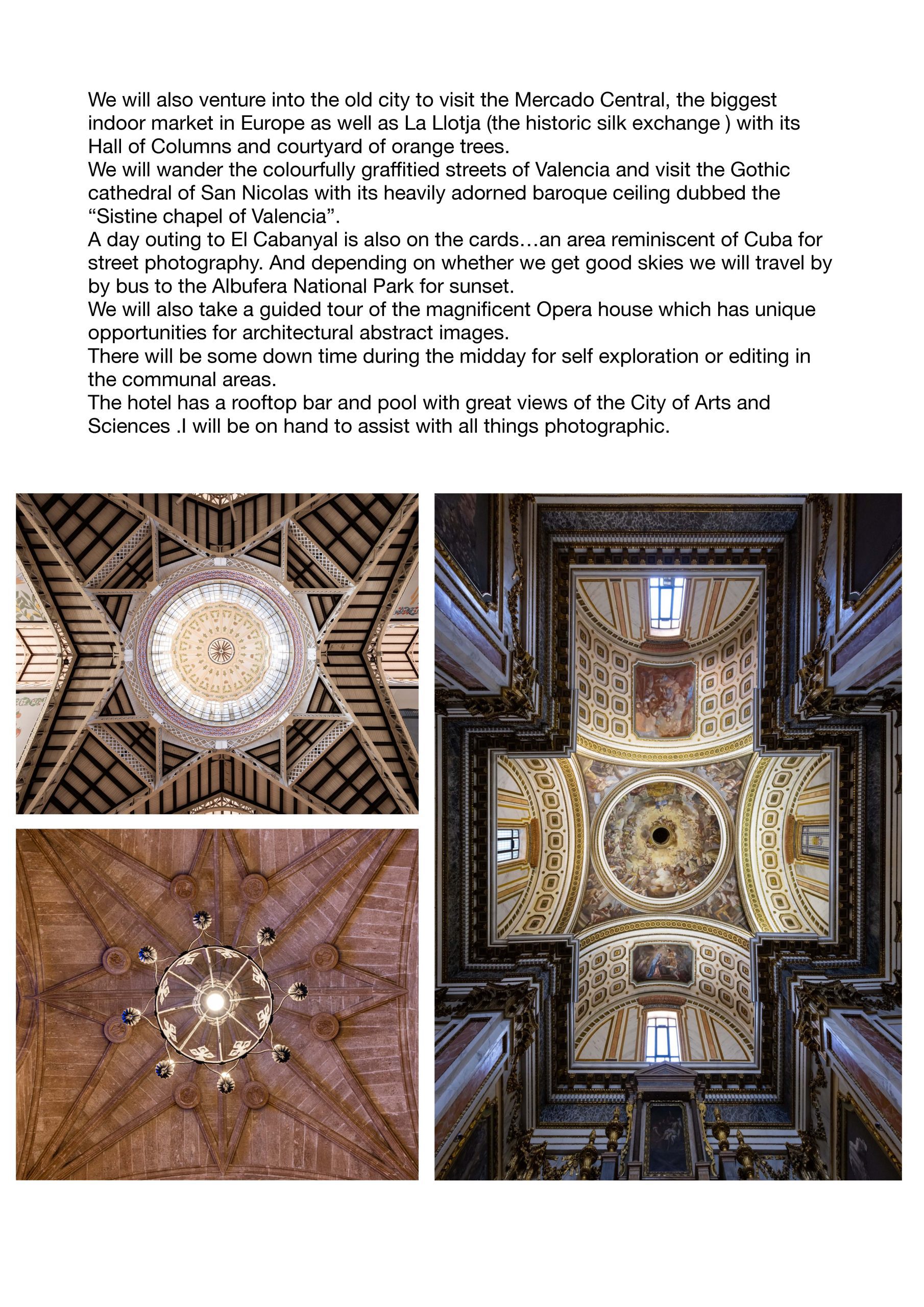 We will also venture into the old city to visit the Mercado Central, the biggest indoor market in Europe as well as La Llotja (the historic silk exchange ) with its Hall of Columns and courtyard of orange trees.
We will wander the colourfully graffitied streets of Valencia and visit the Gothic cathedral of San Nicolas with its heavily adorned baroque ceiling dubbed the “Sistine chapel of Valencia”.
A day outing to El Cabanyal is also on the cards…an area reminiscent of Cuba for street photography. And depending on whether we get good skies we will travel by by bus to the Albufera National Park for sunset.
We will also take a guided tour of the magnificent Opera house which has unique opportunities for architectural abstract images.
There will be some down time during the midday for self exploration or editing in the communal areas.
The hotel has a rooftop bar and pool with great views of the City of Arts and Sciences .I will be on hand to assist with all things photographic.